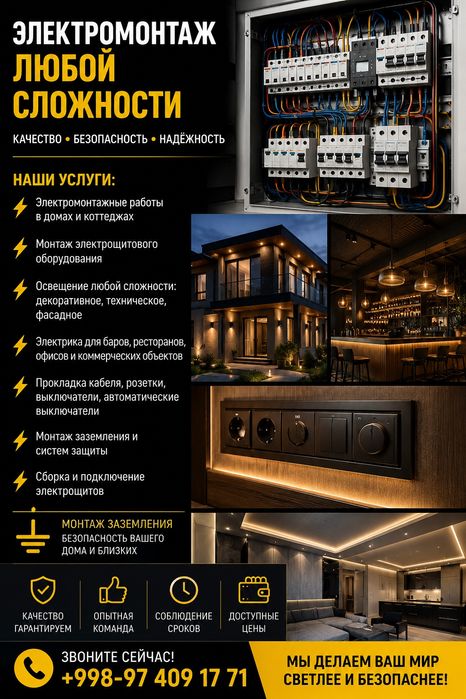 ЭЛЕКТРОМОНТАЖ
ЛЮБОЙ
СЛОЖНОСТИ

КАЧЕСТВО • БЕЗОПАСНОСТЬ • НАДЁЖНОСТЬ

НАШИ УСЛУГИ:

Электромонтажные работы в домах и коттеджах

Монтаж электрощитового оборудования

Освещение любой сложности: декоративное, техническое, фасадное

Электрика для баров, ресторанов, офисов и коммерческих объектов

Прокладка кабеля, розетки, выключатели, автоматические выключатели

Монтаж заземления и систем защиты

Сборка и подключение электрощитов

МОНТАЖ ЗАЗЕМЛЕНИЯ
БЕЗОПАСНОСТЬ ВАШЕГО ДОМА И БЛИЗКИХ

КАЧЕСТВО ГАРАНТИРУЕМ

ОПЫТНАЯ КОМАНДА

СОБЛЮДЕНИЕ СРОКОВ

ДОСТУПНЫЕ ЦЕНЫ

ЗВОНИТЕ СЕЙЧАС!
+998-97 409 17 71

МЫ ДЕЛАЕМ ВАШ МИР СВЕТЛЕЕ И БЕЗОПАСНЕЕ!